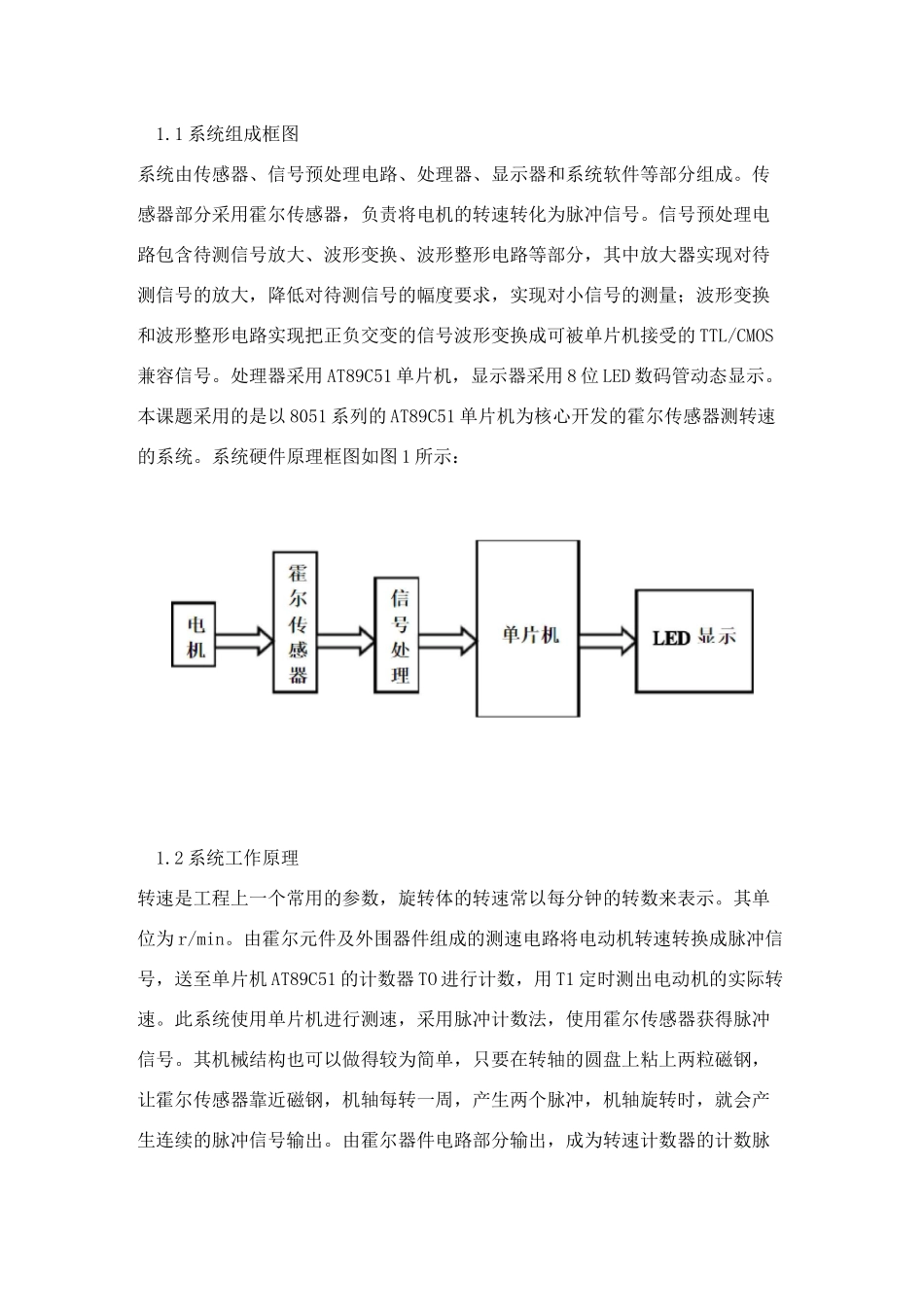 1.1 系统组成框图

系统由传感器、信号预处理电路、处理器、显示器和系统软件等部分组成。传感器部分采用霍尔传感器，负责将电机的转速转化为脉冲信号。信号预处理电路包含待测信号放大、波形变换、波形整形电路等部分，其中放大器实现对待测信号的放大，降低对待测信号的幅度要求，实现对小信号的测量；波形变换和波形整形电路实现把正负交变的信号波形变换成可被单片机接受的 TTL/CMOS 兼容信号。处理器采用 AT89C51 单片机，显示器采用 8 位 LED 数码管动态显示。本课题采用的是以 8051 系列的 AT89C51 单片机为核心开发的霍尔传感器测转速的系统。系统硬件原理框图如图 1 所示：

电机

霍尔传感器

信号处理

单片机

LED 显示

1.2 系统工作原理

转速是工程上一个常用的参数，旋转体的转速常以每分钟的转数来表示。其单位为 r/min。由霍尔元件及外围器件组成的测速电路将电动机转速转换成脉冲信号，送至单片机 AT89C51 的计数器 T0 进行计数，用 T1 定时测出电动机的实际转速。此系统使用单片机进行测速，采用脉冲计数法，使用霍尔传感器获得脉冲信号。其机械结构也可以做得较为简单，只要在转轴的圆盘上粘上两粒磁钢，让霍尔传感器靠近磁钢，机轴每转一周，产生两个脉冲，机轴旋转时，就会产生连续的脉冲信号输出。由霍尔器件电路部分输出，成为转速计数器的计数脉